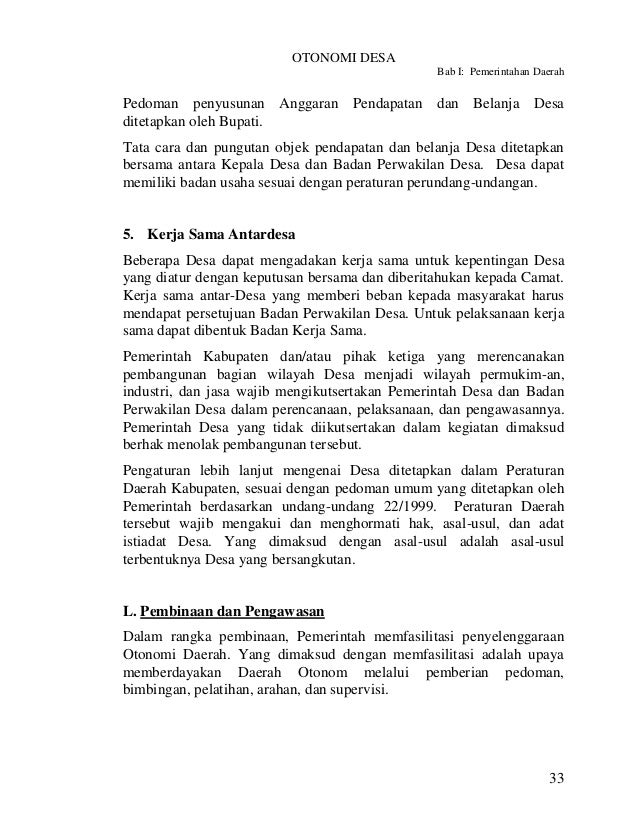 OTONOMI DESA

Bab I: Pemerintahan Daerah

Pedoman penyusunan Anggaran Pendapatan dan Belanja Desa ditetapkan oleh Bupati.

Tata cara dan pungutan objek pendapatan dan belanja Desa ditetapkan bersama antara Kepala Desa dan Badan Perwakilan Desa. Desa dapat memiliki badan usaha sesuai dengan peraturan perundang-undangan.

5. Kerja Sama Antardesa

Beberapa Desa dapat mengadakan kerja sama untuk kepentingan Desa yang diatur dengan keputusan bersama dan diberitahukan kepada Camat. Kerja sama antar-Desa yang memberi beban kepada masyarakat harus mendapat persetujuan Badan Perwakilan Desa. Untuk pelaksanaan kerja sama dapat dibentuk Badan Kerja Sama.

Pemerintah Kabupaten dan/atau pihak ketiga yang merencanakan pembangunan bagian wilayah Desa menjadi wilayah permukim-an, industri, dan jasa wajib mengikutsertakan Pemerintah Desa dan Badan Perwakilan Desa dalam perencanaan, pelaksanaan, dan pengawasannya. Pemerintah Desa yang tidak diikutsertakan dalam kegiatan dimaksud berhak menolak pembangunan tersebut.

Pengaturan lebih lanjut mengenai Desa ditetapkan dalam Peraturan Daerah Kabupaten, sesuai dengan pedoman umum yang ditetapkan oleh Pemerintah berdasarkan undang-undang 22/1999. Peraturan Daerah tersebut wajib mengakui dan menghormati hak, asal-usul, dan adat istiadat Desa. Yang dimaksud dengan asal-usul adalah asal-usul terbentuknya Desa yang bersangkutan.

L. Pembinaan dan Pengawasan

Dalam rangka pembinaan, Pemerintah memfasilitasi penyelenggaraan Otonomi Daerah. Yang dimaksud dengan memfasilitasi adalah upaya memberdayakan Daerah Otonom melalui pemberian pedoman, bimbingan, pelatihan, arahan, dan supervisi.

33